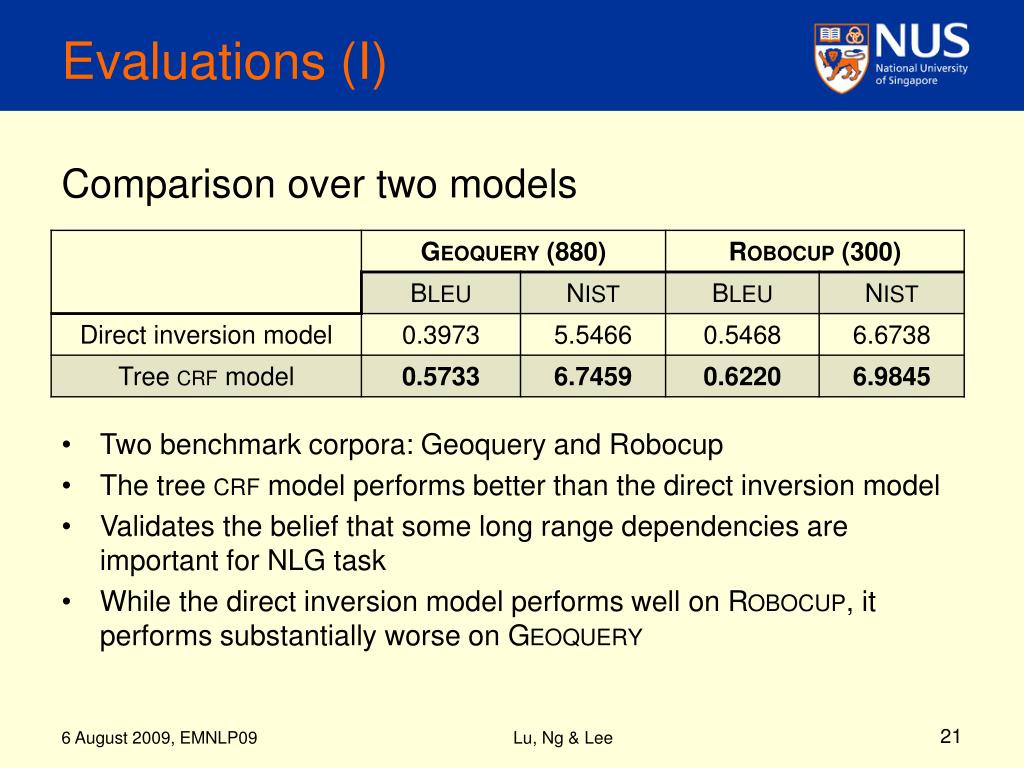 Evaluations (I)

NUS
National University of Singapore

Comparison over two models

| | GEOQUERY (880) | | ROBOCUP (300) | |
|---|---|---|---|---|
| | BLEU | NIST | BLEU | NIST |
| Direct inversion model | 0.3973 | 5.5466 | 0.5468 | 6.6738 |
| Tree CRF model | **0.5733** | **6.7459** | **0.6220** | **6.9845** |

• Two benchmark corpora: Geoquery and Robocup
• The tree CRF model performs better than the direct inversion model
• Validates the belief that some long range dependencies are important for NLG task
• While the direct inversion model performs well on ROBOCUP, it performs substantially worse on GEOQUERY

6 August 2009, EMNLP09

Lu, Ng & Lee

21